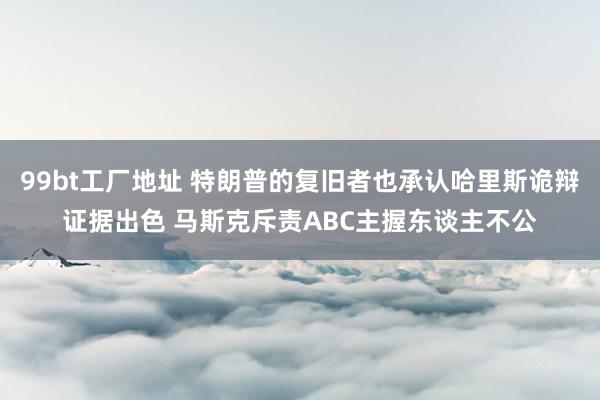 99bt工厂地址 特朗普的复旧者也承认哈里斯诡辩证据出色 马斯克斥责ABC主握东谈主不公